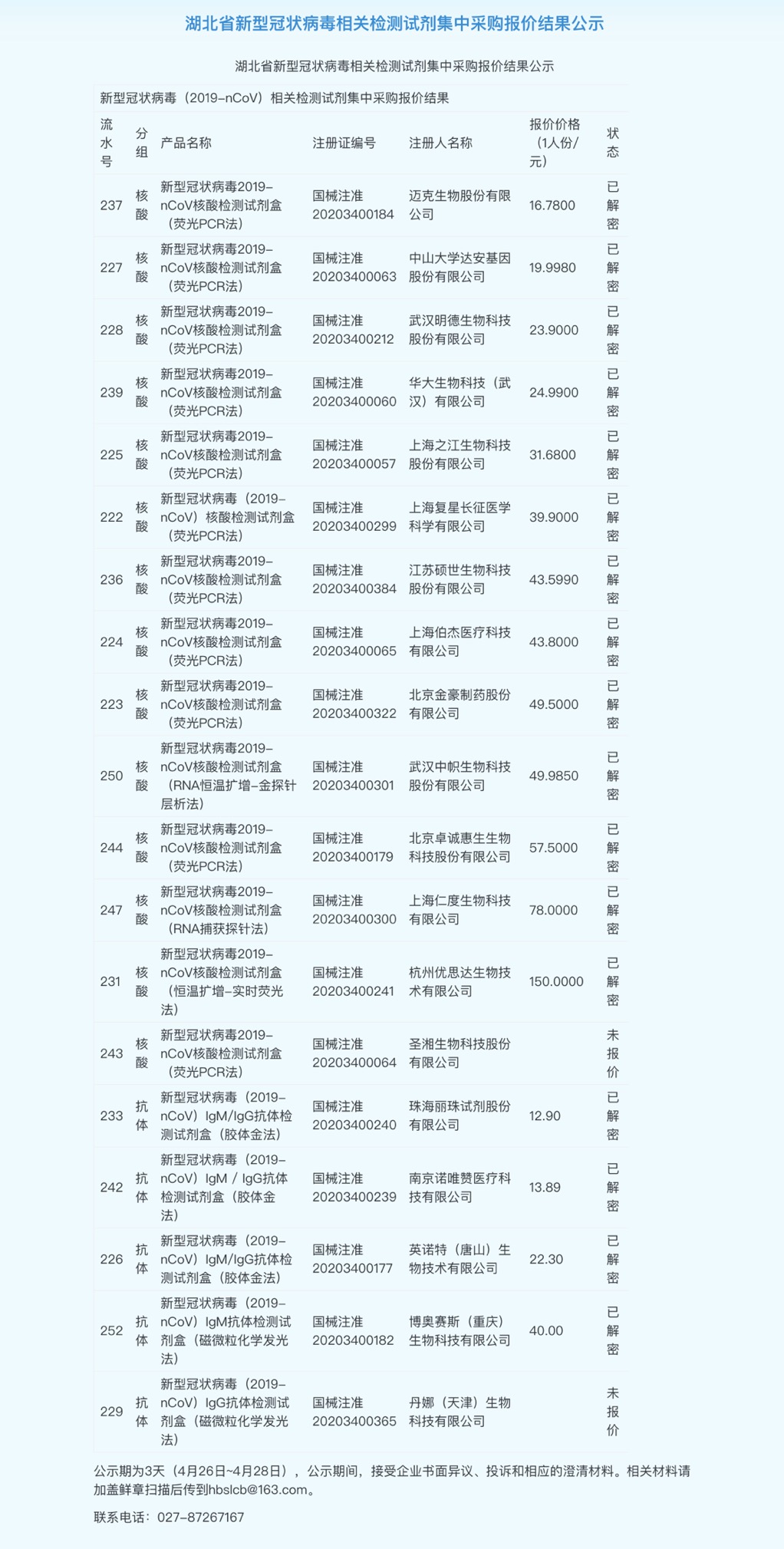 湖北省新型冠状病毒相关检测试剂集中采购报价结果公示

湖北省新型冠状病毒相关检测试剂集中采购报价结果公示

新型冠状病毒（2019-nCoV）相关检测试剂集中采购报价结果

| 流水号 | 分组 | 产品名称 | 注册证编号 | 注册人名称 | 报价价格（1人份/元） | 状态 |
|---|---|---|---|---|---|---|
| 237 | 核酸 | 新型冠状病毒2019-nCoV核酸检测试剂盒（荧光PCR法） | 国械注准20203400184 | 迈克生物股份有限公司 | 16.7800 | 已解密 |
| 227 | 核酸 | 新型冠状病毒2019-nCoV核酸检测试剂盒（荧光PCR法） | 国械注准20203400063 | 中山大学达安基因股份有限公司 | 19.9980 | 已解密 |
| 228 | 核酸 | 新型冠状病毒2019-nCoV核酸检测试剂盒（荧光PCR法） | 国械注准20203400212 | 武汉明德生物科技股份有限公司 | 23.9000 | 已解密 |
| 239 | 核酸 | 新型冠状病毒2019-nCoV核酸检测试剂盒（荧光PCR法） | 国械注准20203400060 | 华大生物科技（武汉）有限公司 | 24.9900 | 已解密 |
| 225 | 核酸 | 新型冠状病毒2019-nCoV核酸检测试剂盒（荧光PCR法） | 国械注准20203400057 | 上海之江生物科技股份有限公司 | 31.6800 | 已解密 |
| 222 | 核酸 | 新型冠状病毒（2019-nCoV）核酸检测试剂盒（荧光PCR法） | 国械注准20203400299 | 上海复星长征医学科学有限公司 | 39.9000 | 已解密 |
| 236 | 核酸 | 新型冠状病毒2019-nCoV核酸检测试剂盒（荧光PCR法） | 国械注准20203400384 | 江苏硕世生物科技股份有限公司 | 43.5990 | 已解密 |
| 224 | 核酸 | 新型冠状病毒2019-nCoV核酸检测试剂盒（荧光PCR法） | 国械注准20203400065 | 上海伯杰医疗科技有限公司 | 43.8000 | 已解密 |
| 223 | 核酸 | 新型冠状病毒2019-nCoV核酸检测试剂盒（荧光PCR法） | 国械注准20203400322 | 北京金豪制药股份有限公司 | 49.5000 | 已解密 |
| 250 | 核酸 | 新型冠状病毒2019-nCoV核酸检测试剂盒（RNA恒温扩增-金探针层析法） | 国械注准20203400301 | 武汉中帜生物科技股份有限公司 | 49.9850 | 已解密 |
| 244 | 核酸 | 新型冠状病毒2019-nCoV核酸检测试剂盒（荧光PCR法） | 国械注准20203400179 | 北京卓诚惠生生物科技股份有限公司 | 57.5000 | 已解密 |
| 247 | 核酸 | 新型冠状病毒2019-nCoV核酸检测试剂盒（RNA捕获探针法） | 国械注准20203400300 | 上海仁度生物科技有限公司 | 78.0000 | 已解密 |
| 231 | 核酸 | 新型冠状病毒2019-nCoV核酸检测试剂盒（恒温扩增-实时荧光法） | 国械注准20203400241 | 杭州优思达生物技术有限公司 | 150.0000 | 已解密 |
| 243 | 核酸 | 新型冠状病毒2019-nCoV核酸检测试剂盒（荧光PCR法） | 国械注准20203400064 | 圣湘生物科技股份有限公司 |  | 未报价 |
| 233 | 抗体 | 新型冠状病毒（2019-nCoV）IgM/IgG抗体检测试剂盒（胶体金法） | 国械注准20203400240 | 珠海丽珠试剂股份有限公司 | 12.90 | 已解密 |
| 242 | 抗体 | 新型冠状病毒（2019-nCoV）IgM / IgG抗体检测试剂盒（胶体金法） | 国械注准20203400239 | 南京诺唯赞医疗科技有限公司 | 13.89 | 已解密 |
| 226 | 抗体 | 新型冠状病毒（2019-nCoV）IgM/IgG抗体检测试剂盒（胶体金法） | 国械注准20203400177 | 英诺特（唐山）生物技术有限公司 | 22.30 | 已解密 |
| 252 | 抗体 | 新型冠状病毒（2019-nCoV）IgM抗体检测试剂盒（磁微粒化学发光法） | 国械注准20203400182 | 博奥赛斯（重庆）生物科技有限公司 | 40.00 | 已解密 |
| 229 | 抗体 | 新型冠状病毒（2019-nCoV）IgG抗体检测试剂盒（磁微粒化学发光法） | 国械注准20203400365 | 丹娜（天津）生物科技有限公司 |  | 未报价 |

公示期为3天（4月26日~4月28日），公示期间，接受企业书面异议、投诉和相应的澄清材料。相关材料请加盖鲜章扫描后传到hbslcb@163.com。

联系电话：027-87267167